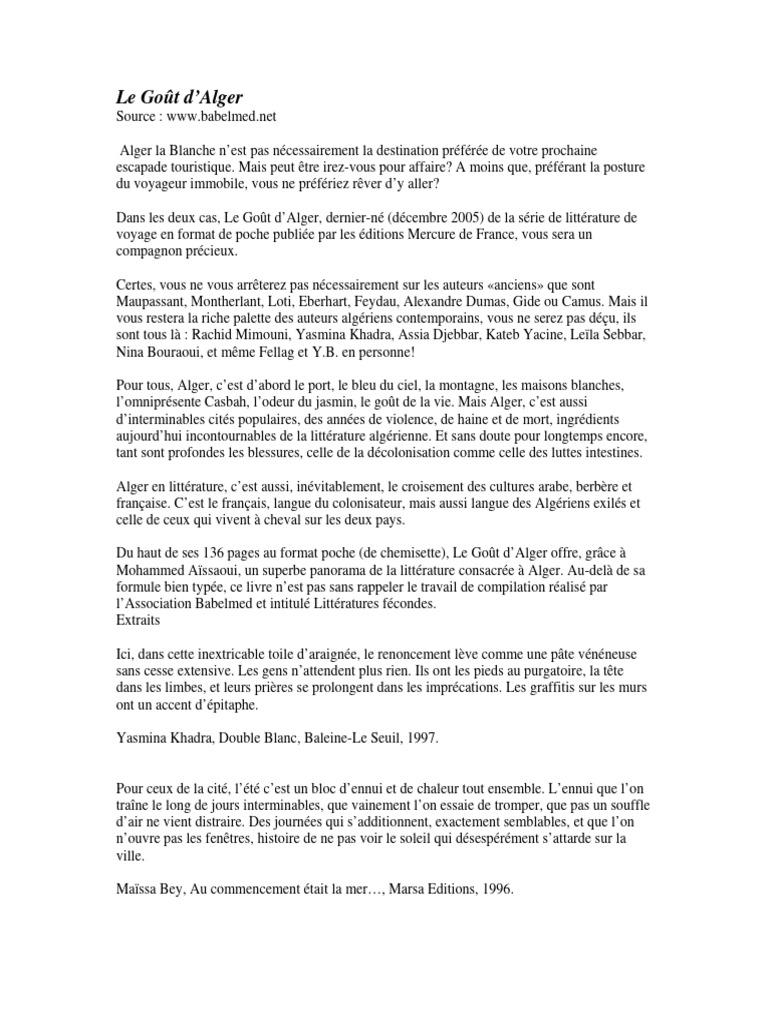 Le Goût d'Alger
Source : www.babelmed.net

Alger la Blanche n'est pas nécessairement la destination préférée de votre prochaine escapade touristique. Mais peut être irez-vous pour affaire? A moins que, préférant la posture du voyageur immobile, vous ne préfériez rêver d'y aller?

Dans les deux cas, Le Goût d'Alger, dernier-né (décembre 2005) de la série de littérature de voyage en format de poche publiée par les éditions Mercure de France, vous sera un compagnon précieux.

Certes, vous ne vous arrêterez pas nécessairement sur les auteurs «anciens» que sont Maupassant, Montherlant, Loti, Eberhart, Feydau, Alexandre Dumas, Gide ou Camus. Mais il vous restera la riche palette des auteurs algériens contemporains, vous ne serez pas déçu, ils sont tous là : Rachid Mimouni, Yasmina Khadra, Assia Djebbar, Kateb Yacine, Leïla Sebbar, Nina Bouraoui, et même Fellag et Y.B. en personne!

Pour tous, Alger, c'est d'abord le port, le bleu du ciel, la montagne, les maisons blanches, l'omniprésente Casbah, l'odeur du jasmin, le goût de la vie. Mais Alger, c'est aussi d'interminables cités populaires, des années de violence, de haine et de mort, ingrédients aujourd'hui incontournables de la littérature algérienne. Et sans doute pour longtemps encore, tant sont profondes les blessures, celle de la décolonisation comme celle des luttes intestines.

Alger en littérature, c'est aussi, inévitablement, le croisement des cultures arabe, berbère et française. C'est le français, langue du colonisateur, mais aussi langue des Algériens exilés et celle de ceux qui vivent à cheval sur les deux pays.

Du haut de ses 136 pages au format poche (de chemisette), Le Goût d'Alger offre, grâce à Mohammed Aïssaoui, un superbe panorama de la littérature consacrée à Alger. Au-delà de sa formule bien typée, ce livre n'est pas sans rappeler le travail de compilation réalisé par l'Association Babelmed et intitulé Littératures fécondes.
Extraits

Ici, dans cette inextricable toile d'araignée, le renoncement lève comme une pâte vénéneuse sans cesse extensive. Les gens n'attendent plus rien. Ils ont les pieds au purgatoire, la tête dans les limbes, et leurs prières se prolongent dans les imprécations. Les graffitis sur les murs ont un accent d'épitaphe.

Yasmina Khadra, Double Blanc, Baleine-Le Seuil, 1997.

Pour ceux de la cité, l'été c'est un bloc d'ennui et de chaleur tout ensemble. L'ennui que l'on traîne le long de jours interminables, que vainement l'on essaie de tromper, que pas un souffle d'air ne vient distraire. Des journées qui s'additionnent, exactement semblables, et que l'on n'ouvre pas les fenêtres, histoire de ne pas voir le soleil qui désespérément s'attarde sur la ville.

Maïssa Bey, Au commencement était la mer…, Marsa Editions, 1996.